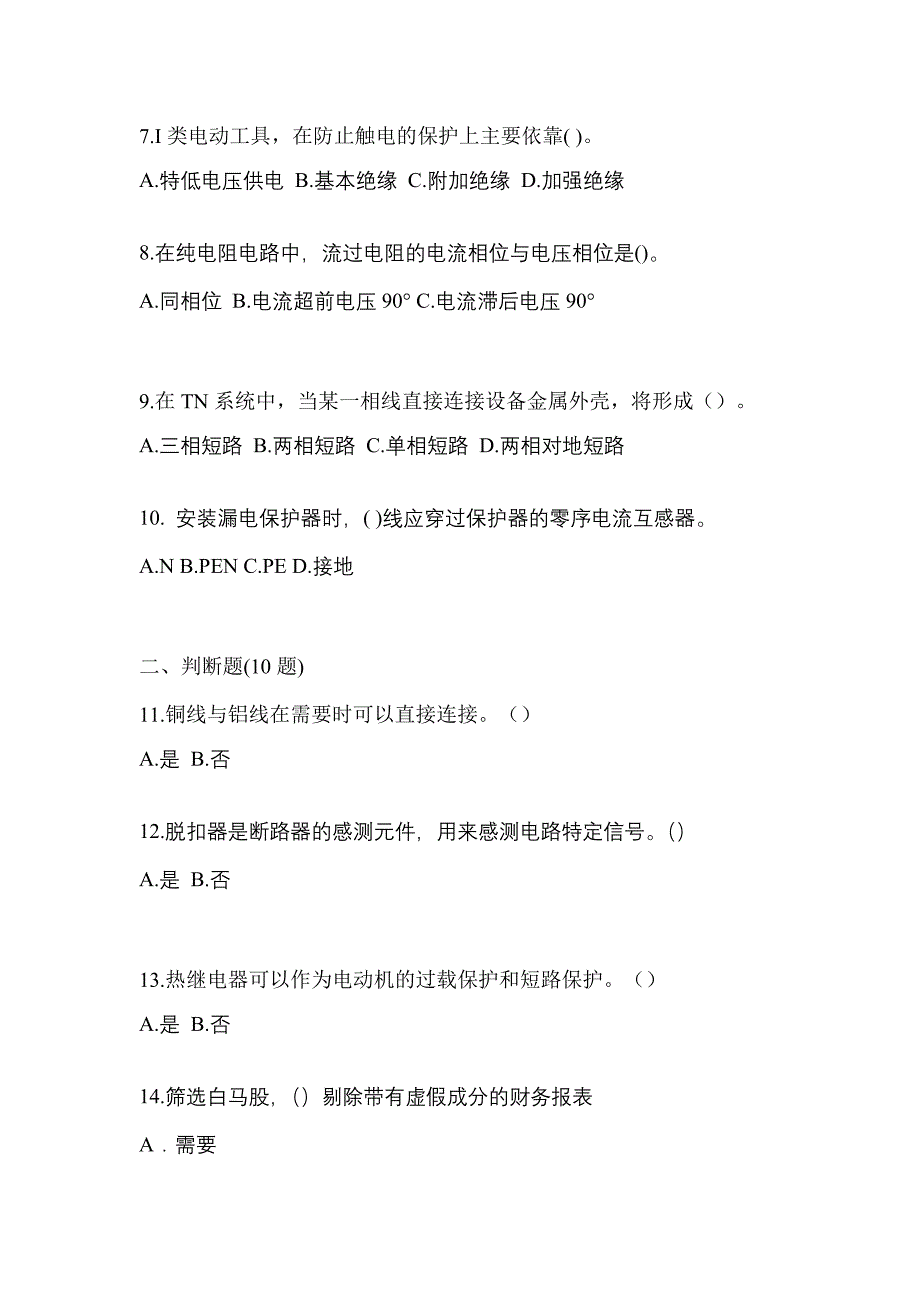 7.I 类电动工具，在防止触电的保护上主要依靠( )。

A.特低电压供电 B.基本绝缘 C.附加绝缘 D.加强绝缘

8.在纯电阻电路中，流过电阻的电流相位与电压相位是()。

A.同相位 B.电流超前电压 90° C.电流滞后电压 90°

9.在 TN 系统中，当某一相线直接连接设备金属外壳，将形成（）。

A.三相短路 B.两相短路 C.单相短路 D.两相对地短路

10. 安装漏电保护器时，( )线应穿过保护器的零序电流互感器。

A.N B.PEN C.PE D.接地

二、判断题(10 题)

11.铜线与铝线在需要时可以直接连接。（）

A.是 B.否

12.脱扣器是断路器的感测元件，用来感测电路特定信号。()

A.是 B.否

13.热继电器可以作为电动机的过载保护和短路保护。（）

A.是 B.否

14.筛选白马股，() 剔除带有虚假成分的财务报表

A．需要